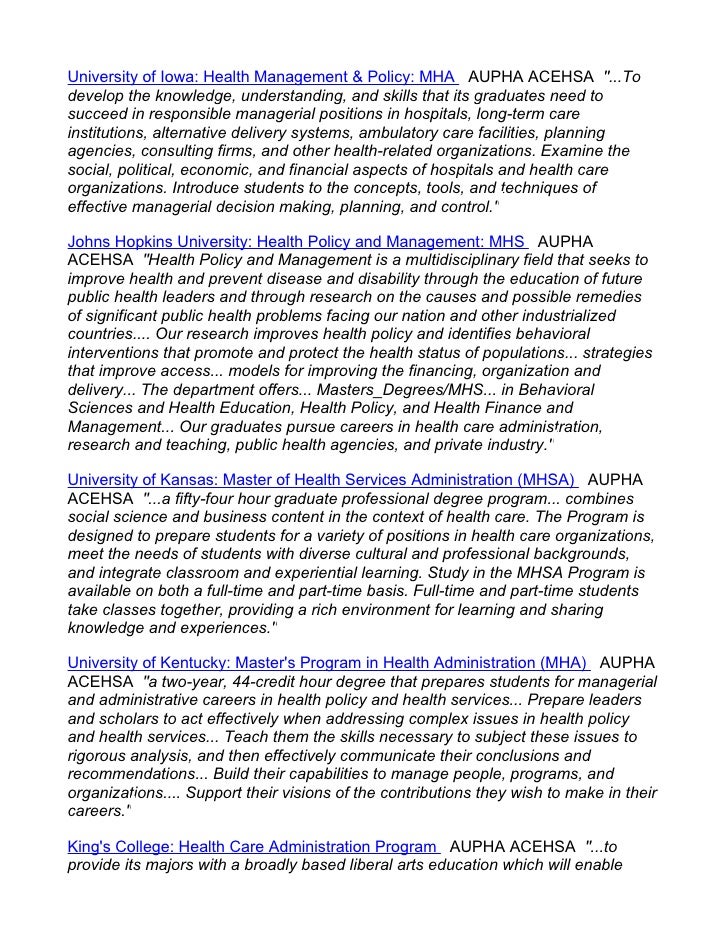 University of Iowa: Health Management & Policy: MHA AUPHA ACEHSA "...To develop the knowledge, understanding, and skills that its graduates need to succeed in responsible managerial positions in hospitals, long-term care institutions, alternative delivery systems, ambulatory care facilities, planning agencies, consulting firms, and other health-related organizations. Examine the social, political, economic, and financial aspects of hospitals and health care organizations. Introduce students to the concepts, tools, and techniques of effective managerial decision making, planning, and control."

Johns Hopkins University: Health Policy and Management: MHS AUPHA ACEHSA "Health Policy and Management is a multidisciplinary field that seeks to improve health and prevent disease and disability through the education of future public health leaders and through research on the causes and possible remedies of significant public health problems facing our nation and other industrialized countries.... Our research improves health policy and identifies behavioral interventions that promote and protect the health status of populations... strategies that improve access... models for improving the financing, organization and delivery... The department offers... Masters_Degrees/MHS... in Behavioral Sciences and Health Education, Health Policy, and Health Finance and Management... Our graduates pursue careers in health care administration, research and teaching, public health agencies, and private industry."

University of Kansas: Master of Health Services Administration (MHSA) AUPHA ACEHSA "...a fifty-four hour graduate professional degree program... combines social science and business content in the context of health care. The Program is designed to prepare students for a variety of positions in health care organizations, meet the needs of students with diverse cultural and professional backgrounds, and integrate classroom and experiential learning. Study in the MHSA Program is available on both a full-time and part-time basis. Full-time and part-time students take classes together, providing a rich environment for learning and sharing knowledge and experiences."

University of Kentucky: Master's Program in Health Administration (MHA) AUPHA ACEHSA "a two-year, 44-credit hour degree that prepares students for managerial and administrative careers in health policy and health services... Prepare leaders and scholars to act effectively when addressing complex issues in health policy and health services... Teach them the skills necessary to subject these issues to rigorous analysis, and then effectively communicate their conclusions and recommendations... Build their capabilities to manage people, programs, and organizations.... Support their visions of the contributions they wish to make in their careers."

King's College: Health Care Administration Program AUPHA ACEHSA "...to provide its majors with a broadly based liberal arts education which will enable